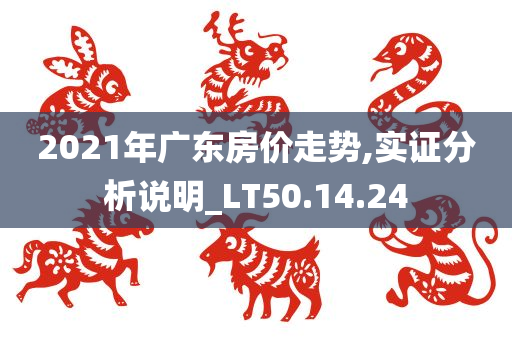 2021年广东房价走势,实证分析说明_LT50.14.24